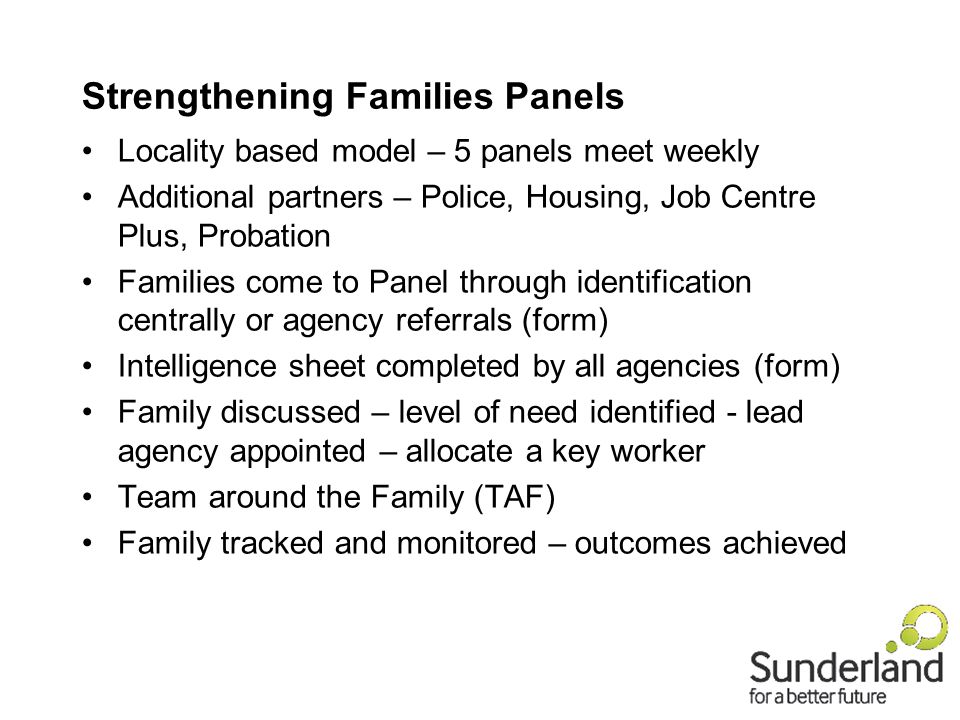 Strengthening Families Panels

• Locality based model – 5 panels meet weekly
• Additional partners – Police, Housing, Job Centre Plus, Probation
• Families come to Panel through identification centrally or agency referrals (form)
• Intelligence sheet completed by all agencies (form)
• Family discussed – level of need identified - lead agency appointed – allocate a key worker
• Team around the Family (TAF)
• Family tracked and monitored – outcomes achieved

Sunderland
for a better future